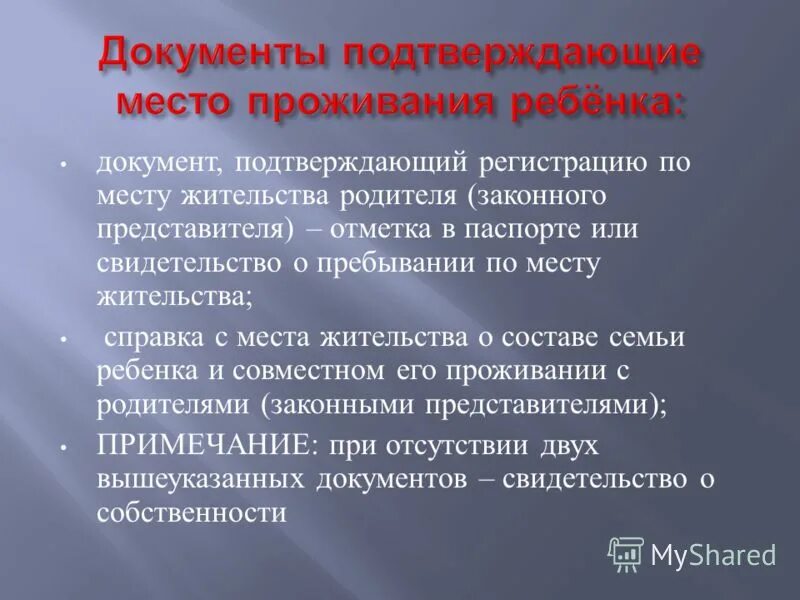 Документы подтверждающие место проживания ребёнка:

• документ, подтверждающий регистрацию по месту жительства родителя (законного представителя) – отметка в паспорте или свидетельство о пребывании по месту жительства;

• справка с места жительства о составе семьи ребенка и совместном его проживании с родителями (законными представителями);

• ПРИМЕЧАНИЕ: при отсутствии двух вышеуказанных документов – свидетельство о собственности

MyShared